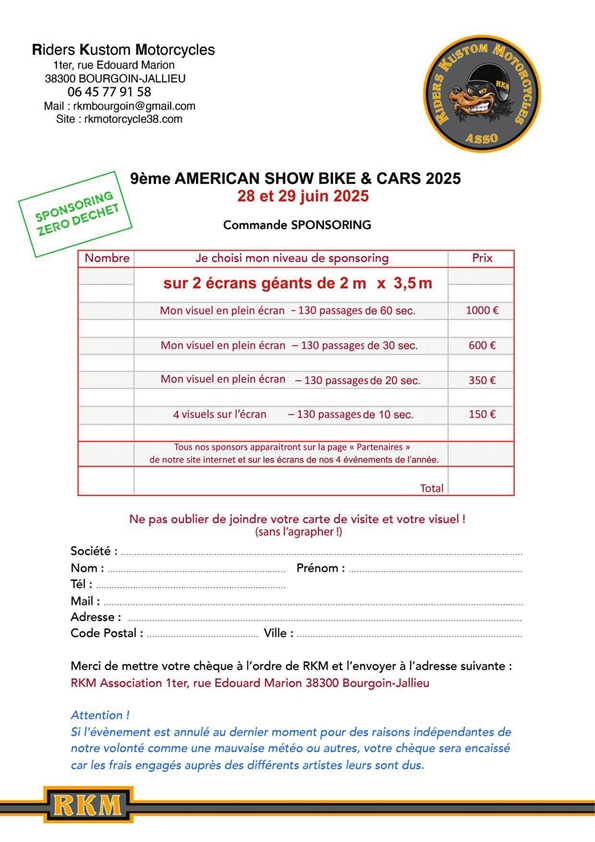 Riders Kustom Motorcycles
1ter, rue Edouard Marion
38300 BOURGOIN-JALLIEU
06 45 77 91 58
Mail : rkmbourgoin@gmail.com
Site : rkmotorcycle38.com

RIDERS KUSTOM MOTORCYCLES
RKM
ASSO

SPONSORING ZERO DECHET

9ème AMERICAN SHOW BIKE & CARS 2025
28 et 29 juin 2025

Commande SPONSORING

| Nombre | Je choisi mon niveau de sponsoring | Prix |
|---|---|---|
| | sur 2 écrans géants de 2 m x 3,5 m | |
| | Mon visuel en plein écran – 130 passages de 60 sec. | 1000 € |
| | Mon visuel en plein écran – 130 passages de 30 sec. | 600 € |
| | Mon visuel en plein écran – 130 passages de 20 sec. | 350 € |
| | 4 visuels sur l'écran – 130 passages de 10 sec. | 150 € |
| | Tous nos sponsors apparaitront sur la page « Partenaires » de notre site internet et sur les écrans de nos 4 événements de l'année. | |
| | Total | |

Ne pas oublier de joindre votre carte de visite et votre visuel !
(sans l'agrapher !)

Société :
Nom : Prénom :
Tél :
Mail :
Adresse :
Code Postal : Ville :

Merci de mettre votre chèque à l'ordre de RKM et l'envoyer à l'adresse suivante :
RKM Association 1ter, rue Edouard Marion 38300 Bourgoin-Jallieu

Attention !
Si l'évènement est annulé au dernier moment pour des raisons indépendantes de notre volonté comme une mauvaise météo ou autres, votre chèque sera encaissé car les frais engagés auprès des différents artistes leurs sont dus.

RKM